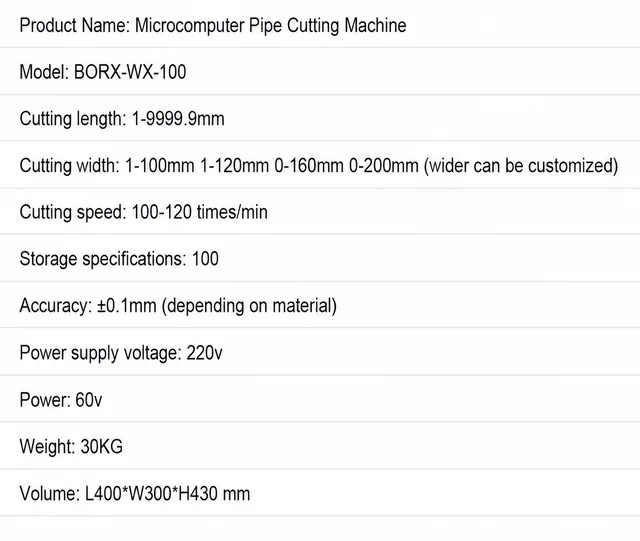 Product Name: Microcomputer Pipe Cutting Machine

Model: BORX-WX-100

Cutting length: 1-9999.9mm

Cutting width: 1-100mm 1-120mm 0-160mm 0-200mm (wider can be customized)

Cutting speed: 100-120 times/min

Storage specifications: 100

Accuracy: ±0.1mm (depending on material)

Power supply voltage: 220v

Power: 60v

Weight: 30KG

Volume: L400*W300*H430 mm